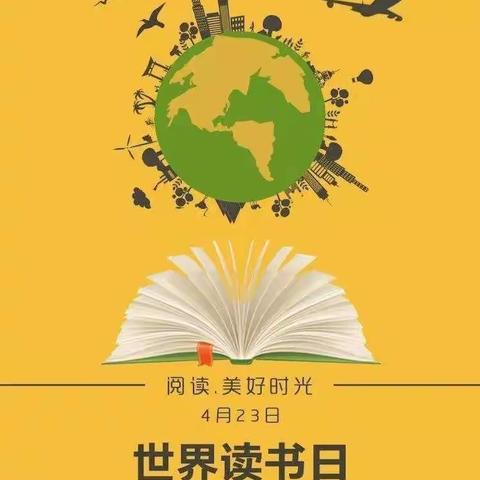 阅读.美好时光

4月23日

世界读书日